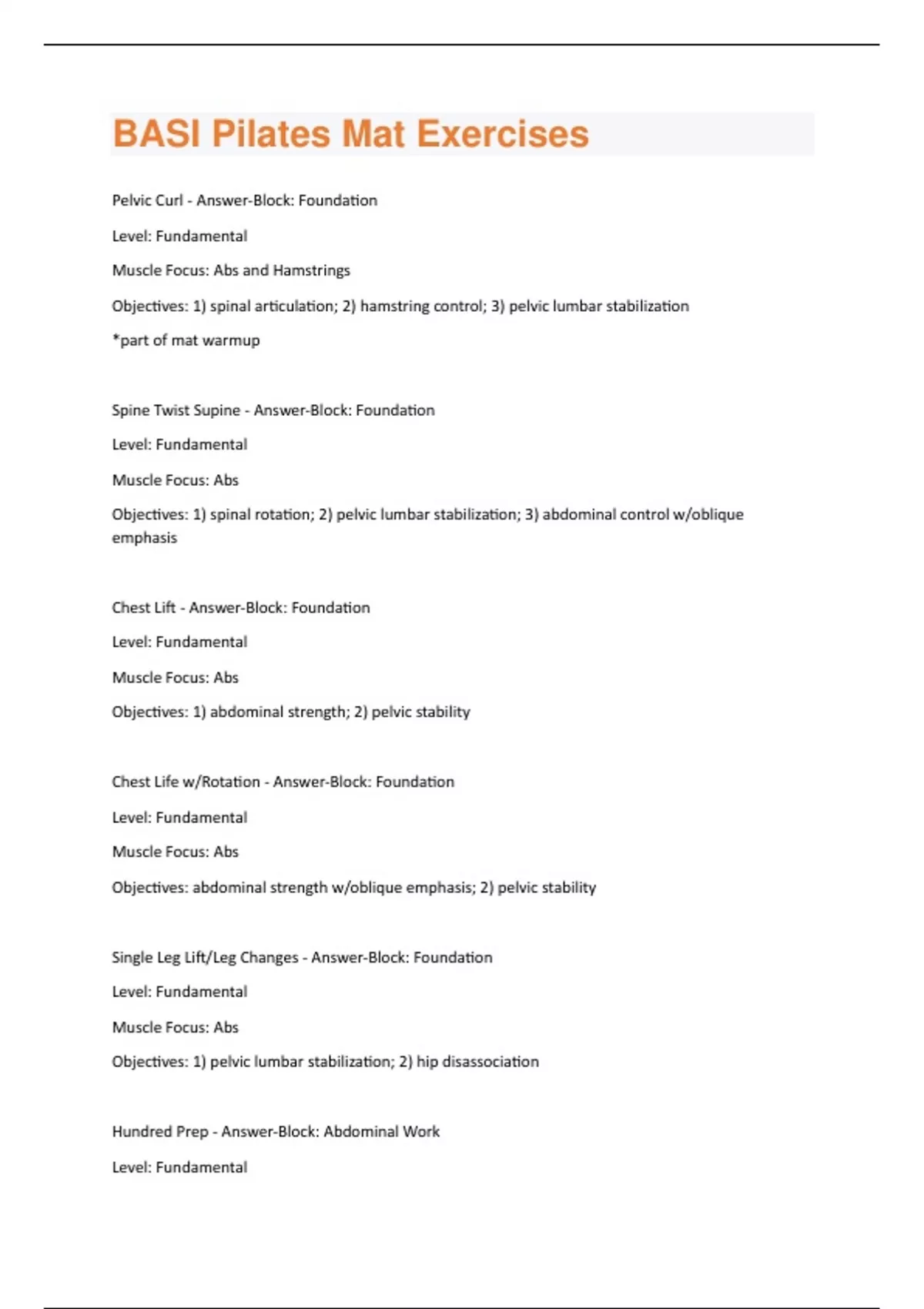 BASI Pilates Mat Exercises

Pelvic Curl - Answer-Block: Foundation

Level: Fundamental

Muscle Focus: Abs and Hamstrings

Objectives: 1) spinal articulation; 2) hamstring control; 3) pelvic lumbar stabilization

*part of mat warmup

Spine Twist Supine - Answer-Block: Foundation

Level: Fundamental

Muscle Focus: Abs

Objectives: 1) spinal rotation; 2) pelvic lumbar stabilization; 3) abdominal control w/oblique emphasis

Chest Lift - Answer-Block: Foundation

Level: Fundamental

Muscle Focus: Abs

Objectives: 1) abdominal strength; 2) pelvic stability

Chest Life w/Rotation - Answer-Block: Foundation

Level: Fundamental

Muscle Focus: Abs

Objectives: abdominal strength w/oblique emphasis; 2) pelvic stability

Single Leg Lift/Leg Changes - Answer-Block: Foundation

Level: Fundamental

Muscle Focus: Abs

Objectives: 1) pelvic lumbar stabilization; 2) hip disassociation

Hundred Prep - Answer-Block: Abdominal Work

Level: Fundamental